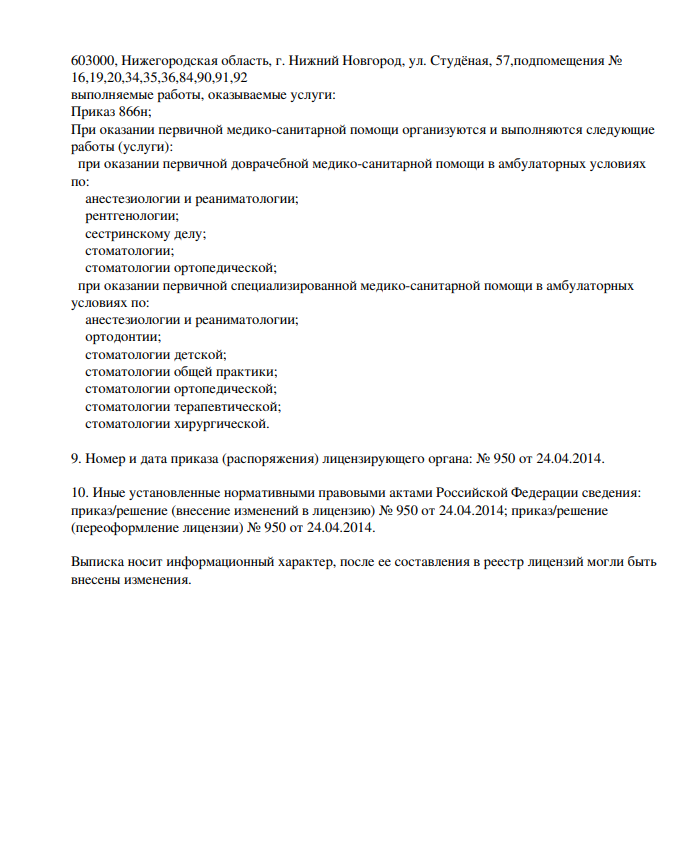 603000, Нижегородская область, г. Нижний Новгород, ул. Студёная, 57,подпомещения № 16,19,20,34,35,36,84,90,91,92
выполняемые работы, оказываемые услуги:
Приказ 866н;
При оказании первичной медико-санитарной помощи организуются и выполняются следующие работы (услуги):
при оказании первичной доврачебной медико-санитарной помощи в амбулаторных условиях по:
анестезиологии и реаниматологии;
рентгенологии;
сестринскому делу;
стоматологии;
стоматологии ортопедической;
при оказании первичной специализированной медико-санитарной помощи в амбулаторных условиях по:
анестезиологии и реаниматологии;
ортодонтии;
стоматологии детской;
стоматологии общей практики;
стоматологии ортопедической;
стоматологии терапевтической;
стоматологии хирургической.

9. Номер и дата приказа (распоряжения) лицензирующего органа: № 950 от 24.04.2014.

10. Иные установленные нормативными правовыми актами Российской Федерации сведения: приказ/решение (внесение изменений в лицензию) № 950 от 24.04.2014; приказ/решение (переоформление лицензии) № 950 от 24.04.2014.

Выписка носит информационный характер, после ее составления в реестр лицензий могли быть внесены изменения.